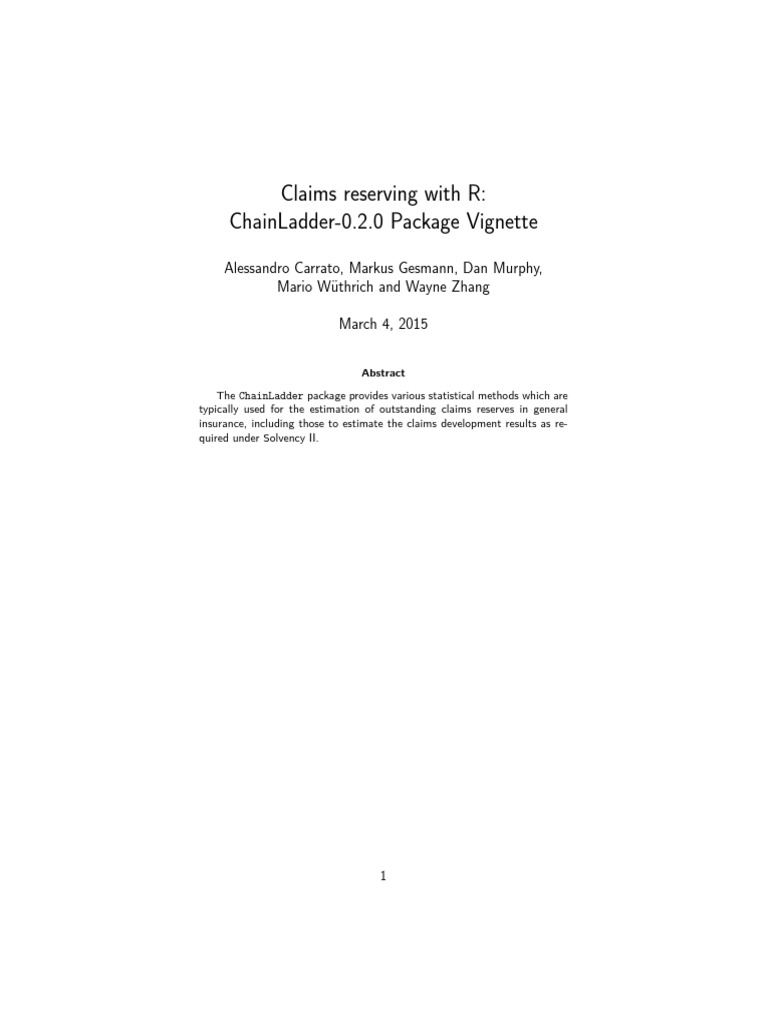 Claims reserving with R:
ChainLadder-0.2.0 Package Vignette

Alessandro Carrato, Markus Gesmann, Dan Murphy, Mario Wüthrich and Wayne Zhang

March 4, 2015

Abstract

The ChainLadder package provides various statistical methods which are typically used for the estimation of outstanding claims reserves in general insurance, including those to estimate the claims development results as required under Solvency II.

1